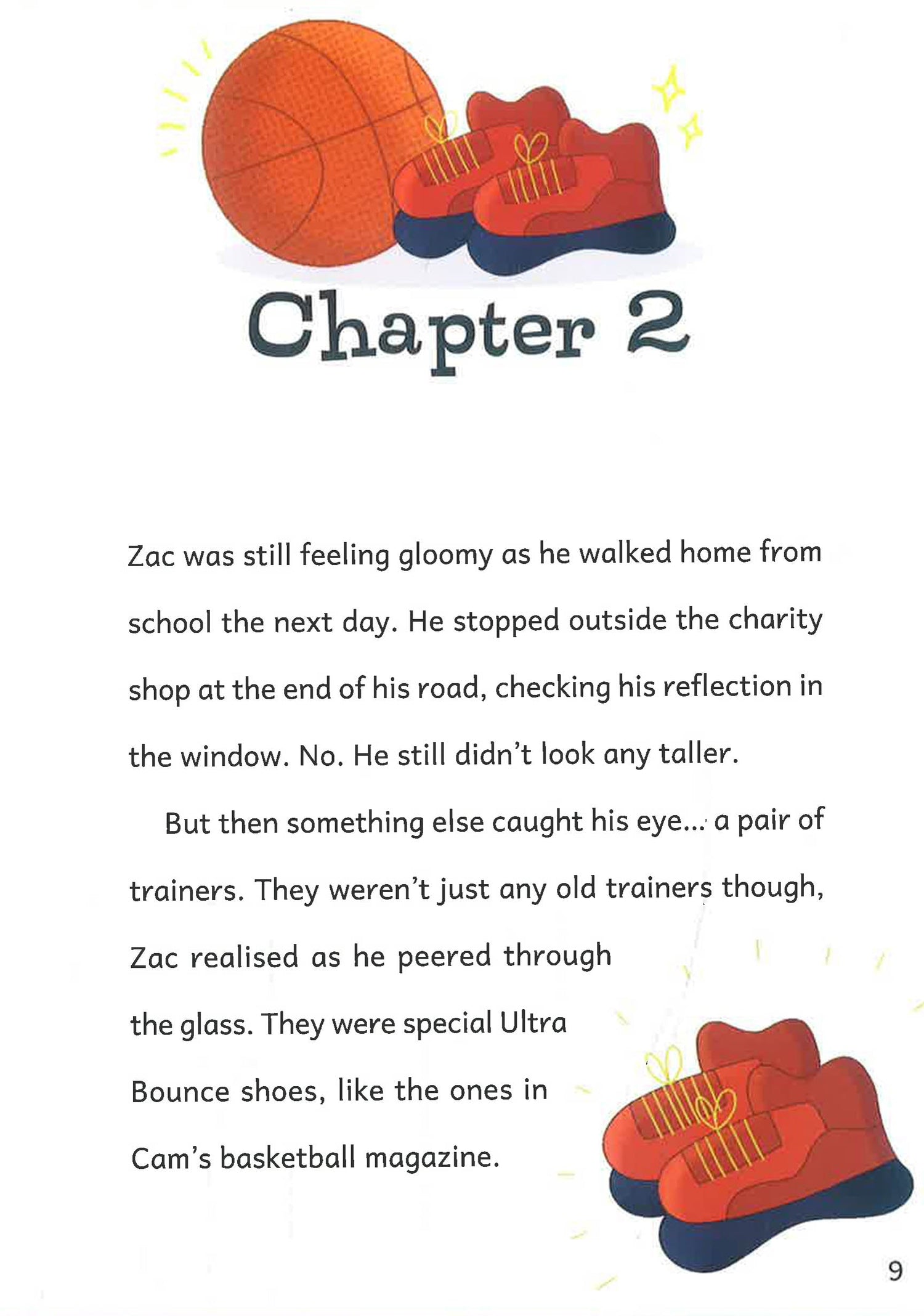 Chapter 2

Zac was still feeling gloomy as he walked home from school the next day. He stopped outside the charity shop at the end of his road, checking his reflection in the window. No. He still didn't look any taller.

But then something else caught his eye... a pair of trainers. They weren't just any old trainers though, Zac realised as he peered through the glass. They were special Ultra Bounce shoes, like the ones in Cam's basketball magazine.

9